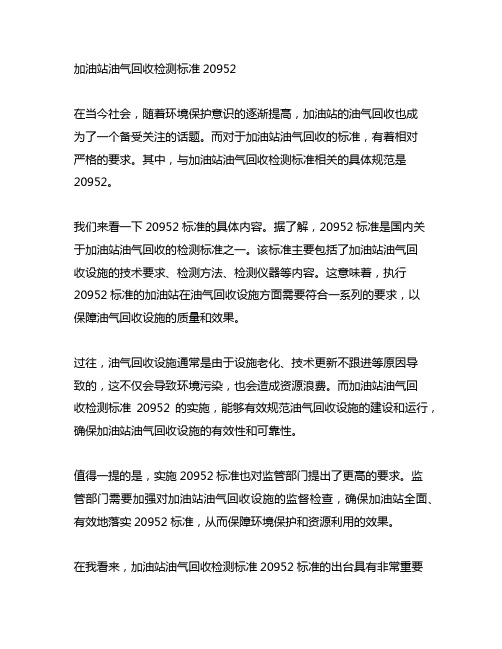 加油站油气回收检测标准 20952

在当今社会，随着环境保护意识的逐渐提高，加油站的油气回收也成为了一个备受关注的话题。而对于加油站油气回收的标准，有着相对严格的要求。其中，与加油站油气回收检测标准相关的具体规范是 20952。

我们来看一下 20952 标准的具体内容。据了解，20952 标准是国内关于加油站油气回收的检测标准之一。该标准主要包括了加油站油气回收设施的技术要求、检测方法、检测仪器等内容。这意味着，执行 20952 标准的加油站在油气回收设施方面需要符合一系列的要求，以保障油气回收设施的质量和效果。

过往，油气回收设施通常是由于设施老化、技术更新不跟进等原因导致的，这不仅会导致环境污染，也会造成资源浪费。而加油站油气回收检测标准 20952 的实施，能够有效规范油气回收设施的建设和运行，确保加油站油气回收设施的有效性和可靠性。

值得一提的是，实施 20952 标准也对监管部门提出了更高的要求。监管部门需要加强对加油站油气回收设施的监督检查，确保加油站全面、有效地落实 20952 标准，从而保障环境保护和资源利用的效果。

在我看来，加油站油气回收检测标准 20952 标准的出台具有非常重要